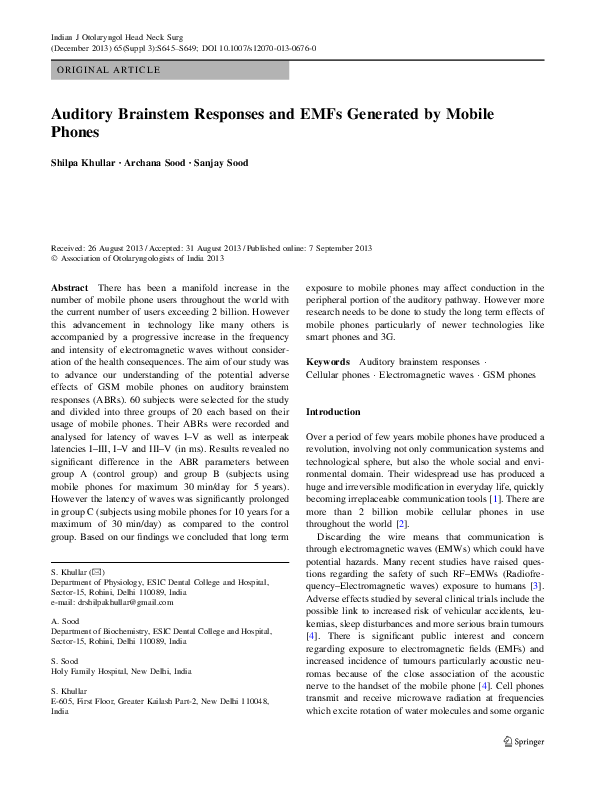 Indian J Otolaryngol Head Neck Surg
(December 2013) 65(Suppl 3):S645–S649; DOI 10.1007/s12070-013-0676-0

ORIGINAL ARTICLE

Auditory Brainstem Responses and EMFs Generated by Mobile Phones

Shilpa Khullar · Archana Sood · Sanjay Sood

Received: 26 August 2013 / Accepted: 31 August 2013 / Published online: 7 September 2013
© Association of Otolaryngologists of India 2013

Abstract There has been a manifold increase in the number of mobile phone users throughout the world with the current number of users exceeding 2 billion. However this advancement in technology like many others is accompanied by a progressive increase in the frequency and intensity of electromagnetic waves without consideration of the health consequences. The aim of our study was to advance our understanding of the potential adverse effects of GSM mobile phones on auditory brainstem responses (ABRs). 60 subjects were selected for the study and divided into three groups of 20 each based on their usage of mobile phones. Their ABRs were recorded and analysed for latency of waves I–V as well as interpeak latencies I–III, I–V and III–V (in ms). Results revealed no significant difference in the ABR parameters between group A (control group) and group B (subjects using mobile phones for maximum 30 min/day for 5 years). However the latency of waves was significantly prolonged in group C (subjects using mobile phones for 10 years for a maximum of 30 min/day) as compared to the control group. Based on our findings we concluded that long term

S. Khullar (✉)
Department of Physiology, ESIC Dental College and Hospital, Sector-15, Rohini, Delhi 110089, India
e-mail: drshilpakhullar@gmail.com

A. Sood
Department of Biochemistry, ESIC Dental College and Hospital, Sector-15, Rohini, Delhi 110089, India

S. Sood
Holy Family Hospital, New Delhi, India

S. Khullar
E-605, First Floor, Greater Kailash Part-2, New Delhi 110048, India

exposure to mobile phones may affect conduction in the peripheral portion of the auditory pathway. However more research needs to be done to study the long term effects of mobile phones particularly of newer technologies like smart phones and 3G.

Keywords Auditory brainstem responses · Cellular phones · Electromagnetic waves · GSM phones

Introduction

Over a period of few years mobile phones have produced a revolution, involving not only communication systems and technological sphere, but also the whole social and environmental domain. Their widespread use has produced a huge and irreversible modification in everyday life, quickly becoming irreplaceable communication tools [1]. There are more than 2 billion mobile cellular phones in use throughout the world [2].

Discarding the wire means that communication is through electromagnetic waves (EMWs) which could have potential hazards. Many recent studies have raised questions regarding the safety of such RF–EMWs (Radiofrequency–Electromagnetic waves) exposure to humans [3]. Adverse effects studied by several clinical trials include the possible link to increased risk of vehicular accidents, leukemias, sleep disturbances and more serious brain tumours [4]. There is significant public interest and concern regarding exposure to electromagnetic fields (EMFs) and increased incidence of tumours particularly acoustic neuromas because of the close association of the acoustic nerve to the handset of the mobile phone [4]. Cell phones transmit and receive microwave radiation at frequencies which excite rotation of water molecules and some organic

Springer